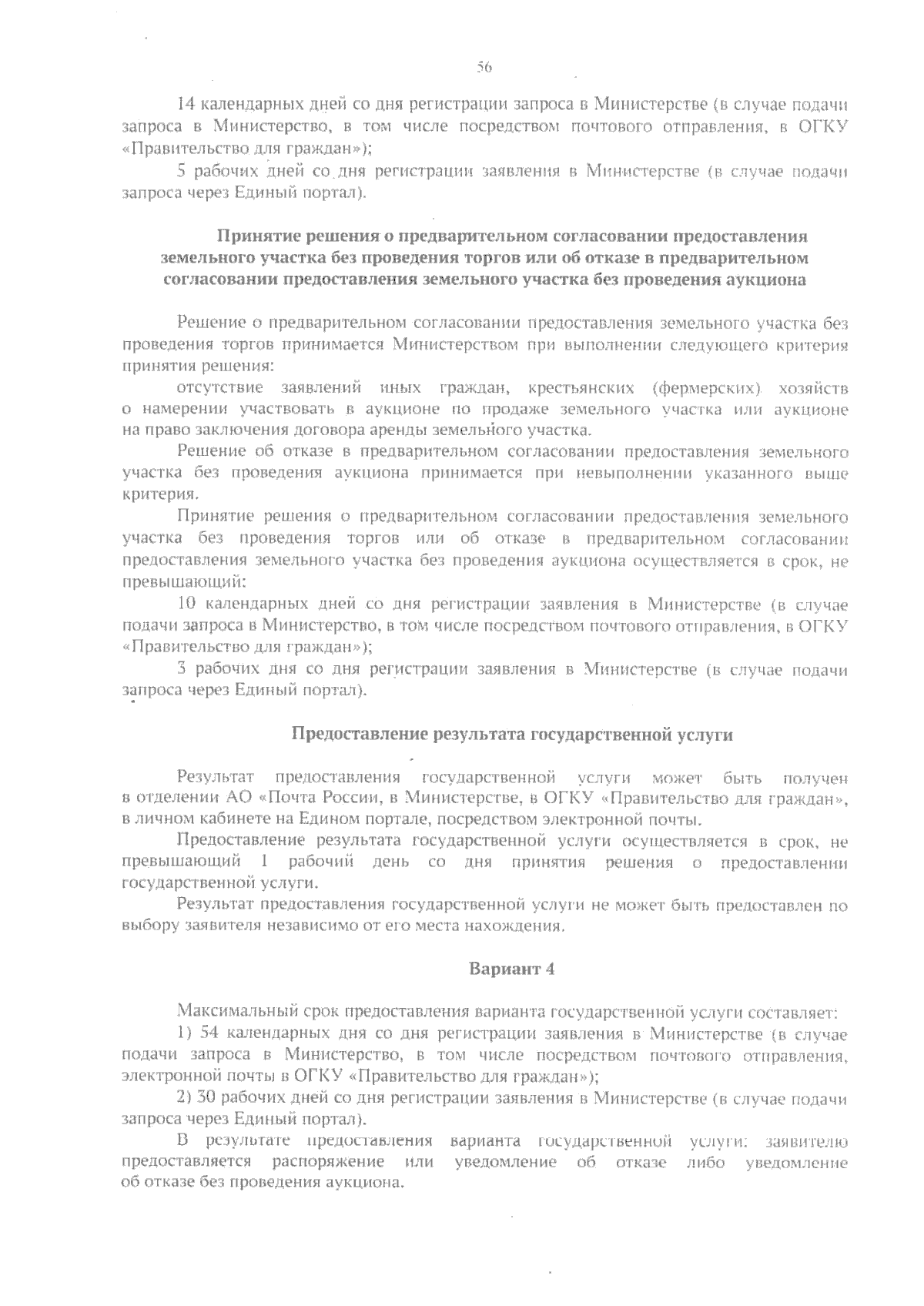 56

14 календарных дней со дня регистрации запроса в Министерстве (в случае подачи запроса в Министерство, в том числе посредством почтового отправления, в ОГКУ «Правительство для граждан»);

5 рабочих дней со дня регистрации заявления в Министерстве (в случае подачи запроса через Единый портал).

Принятие решения о предварительном согласовании предоставления земельного участка без проведения торгов или об отказе в предварительном согласовании предоставления земельного участка без проведения аукциона

Решение о предварительном согласовании предоставления земельного участка без проведения торгов принимается Министерством при выполнении следующего критерия принятия решения:

отсутствие заявлений иных граждан, крестьянских (фермерских) хозяйств о намерении участвовать в аукционе по продаже земельного участка или аукционе на право заключения договора аренды земельного участка.

Решение об отказе в предварительном согласовании предоставления земельного участка без проведения аукциона принимается при невыполнении указанного выше критерия.

Принятие решения о предварительном согласовании предоставления земельного участка без проведения торгов или об отказе в предварительном согласовании предоставления земельного участка без проведения аукциона осуществляется в срок, не превышающий:

10 календарных дней со дня регистрации заявления в Министерстве (в случае подачи запроса в Министерство, в том числе посредством почтового отправления, в ОГКУ «Правительство для граждан»);

3 рабочих дня со дня регистрации заявления в Министерстве (в случае подачи запроса через Единый портал).

Предоставление результата государственной услуги

Результат предоставления государственной услуги может быть получен в отделении АО «Почта России, в Министерстве, в ОГКУ «Правительство для граждан», в личном кабинете на Едином портале, посредством электронной почты.

Предоставление результата государственной услуги осуществляется в срок, не превышающий 1 рабочий день со дня принятия решения о предоставлении государственной услуги.

Результат предоставления государственной услуги не может быть предоставлен по выбору заявителя независимо от его места нахождения.

Вариант 4

Максимальный срок предоставления варианта государственной услуги составляет:

1) 54 календарных дня со дня регистрации заявления в Министерстве (в случае подачи запроса в Министерство, в том числе посредством почтового отправления, электронной почты в ОГКУ «Правительство для граждан»);

2) 30 рабочих дней со дня регистрации заявления в Министерстве (в случае подачи запроса через Единый портал).

В результате предоставления варианта государственной услуги: заявителю предоставляется распоряжение или уведомление об отказе либо уведомление об отказе без проведения аукциона.